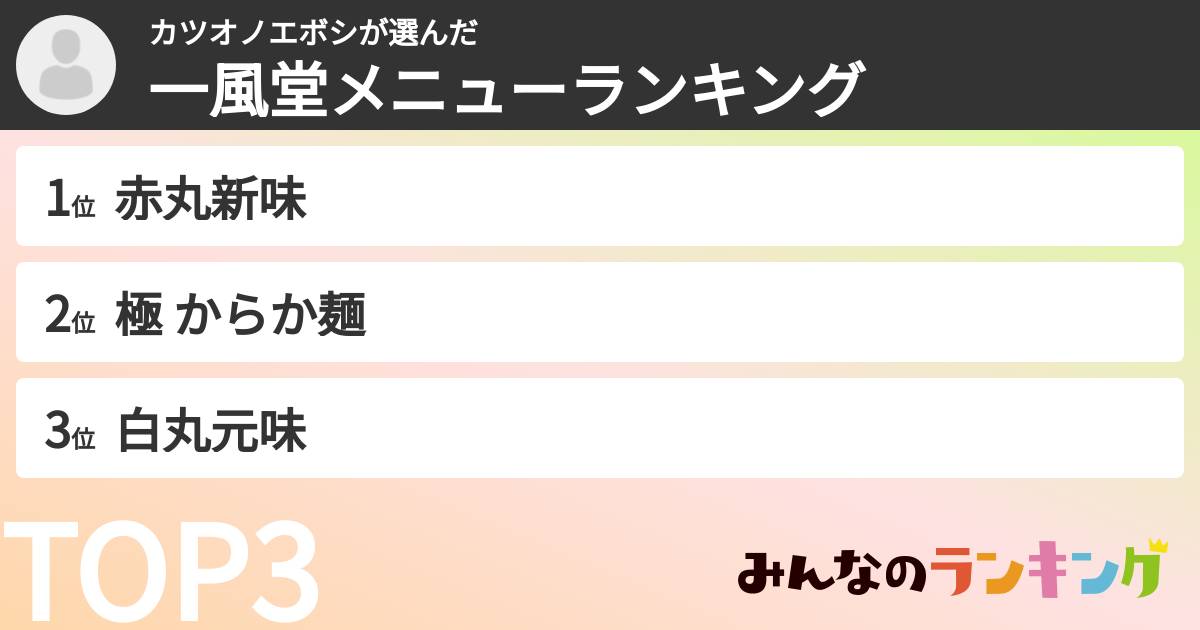 カツオノエボシが選んだ
一風堂メニューランキング

1位 赤丸新味

2位 極 からか麺

3位 白丸元味

TOP3

みんなのランキング